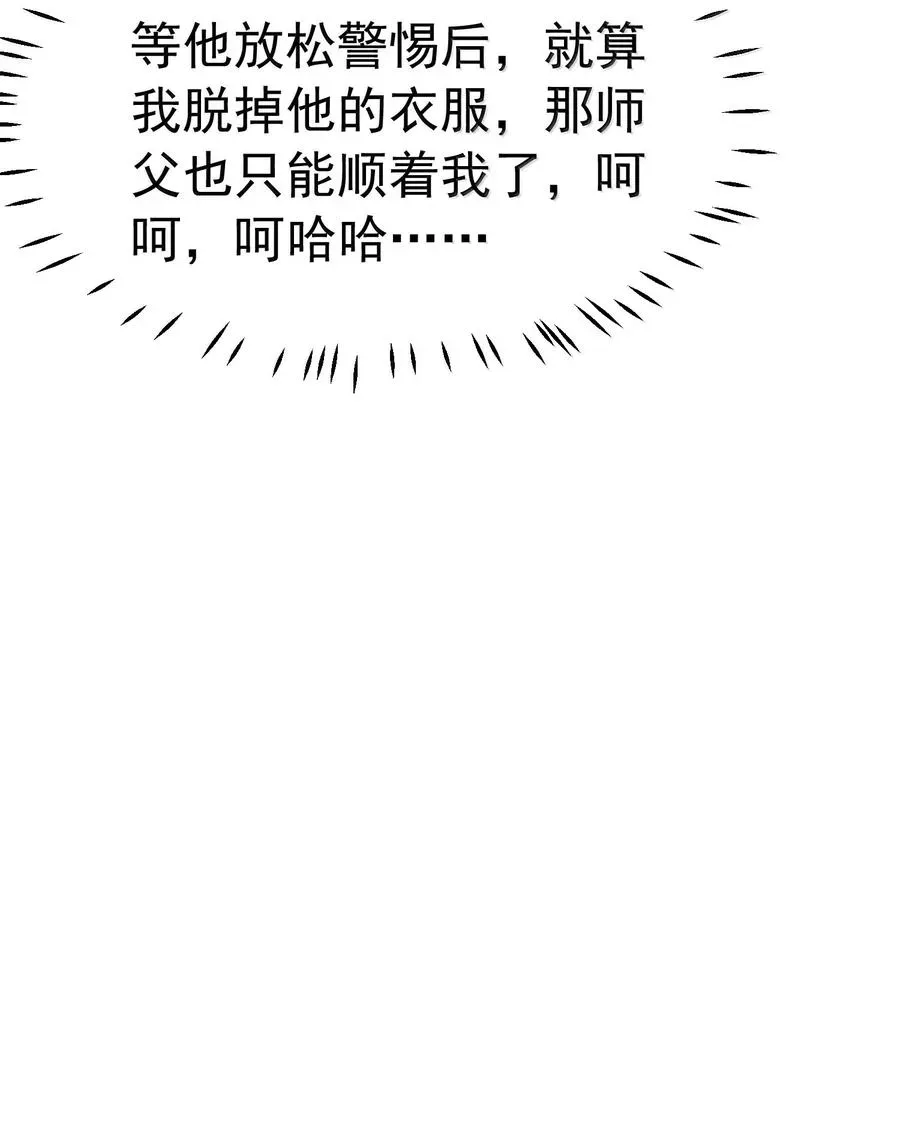 等他放松警惕后，就算我脱掉他的衣服，那师父也只能顺着我了，呵呵，呵哈哈……